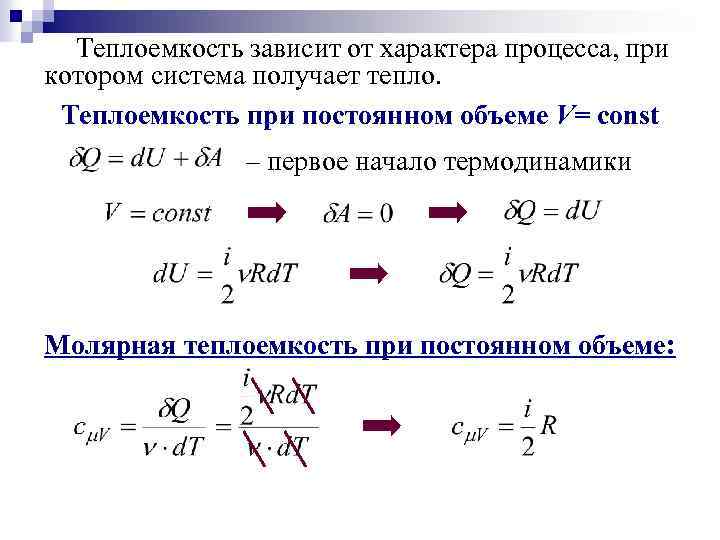 Теплоемкость зависит от характера процесса, при котором система получает тепло.

Теплоемкость при постоянном объеме V= const

$\delta Q = dU + \delta A$ – первое начало термодинамики

$V = const$ ➡ $\delta A = 0$ ➡ $\delta Q = dU$

$dU = \frac{i}{2}\nu RdT$ ➡ $\delta Q = \frac{i}{2}\nu RdT$

Молярная теплоемкость при постоянном объеме:

$c_{\mu V} = \frac{\delta Q}{\nu \cdot dT} = \frac{\frac{i}{2}\nu RdT}{\nu \cdot dT}$ ➡ $c_{\mu V} = \frac{i}{2}R$